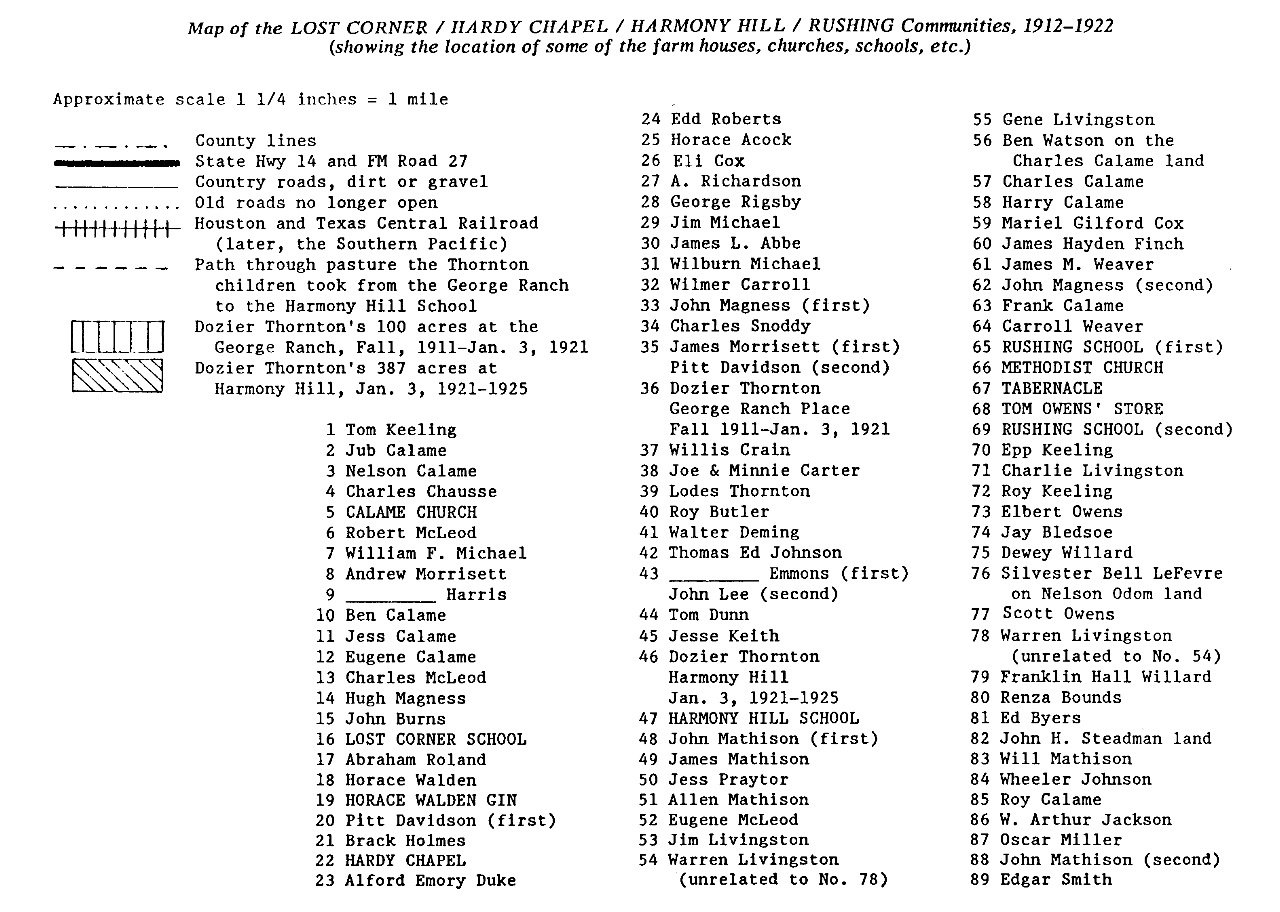 Map of the LOST CORNER / HARDY CHAPEL / HARMONY HILL / RUSHING Communities, 1912–1922
(showing the location of some of the farm houses, churches, schools, etc.)

Approximate scale 1 1/4 inches = 1 mile

County lines
State Hwy 14 and FM Road 27
Country roads, dirt or gravel
Old roads no longer open
Houston and Texas Central Railroad (later, the Southern Pacific)
Path through pasture the Thornton children took from the George Ranch to the Harmony Hill School
Dozier Thornton's 100 acres at the George Ranch, Fall, 1911–Jan. 3, 1921
Dozier Thornton's 387 acres at Harmony Hill, Jan. 3, 1921–1925

1 Tom Keeling
2 Jub Calame
3 Nelson Calame
4 Charles Chausse
5 CALAME CHURCH
6 Robert McLeod
7 William F. Michael
8 Andrew Morrisett
9 _________ Harris
10 Ben Calame
11 Jess Calame
12 Eugene Calame
13 Charles McLeod
14 Hugh Magness
15 John Burns
16 LOST CORNER SCHOOL
17 Abraham Roland
18 Horace Walden
19 HORACE WALDEN GIN
20 Pitt Davidson (first)
21 Brack Holmes
22 HARDY CHAPEL
23 Alford Emory Duke

24 Edd Roberts
25 Horace Acock
26 Eli Cox
27 A. Richardson
28 George Rigsby
29 Jim Michael
30 James L. Abbe
31 Wilburn Michael
32 Wilmer Carroll
33 John Magness (first)
34 Charles Snoddy
35 James Morrisett (first)
Pitt Davidson (second)
36 Dozier Thornton
George Ranch Place
Fall 1911–Jan. 3, 1921
37 Willis Crain
38 Joe & Minnie Carter
39 Lodes Thornton
40 Roy Butler
41 Walter Deming
42 Thomas Ed Johnson
43 _________ Emmons (first)
John Lee (second)
44 Tom Dunn
45 Jesse Keith
46 Dozier Thornton
Harmony Hill
Jan. 3, 1921–1925
47 HARMONY HILL SCHOOL
48 John Mathison (first)
49 James Mathison
50 Jess Praytor
51 Allen Mathison
52 Eugene McLeod
53 Jim Livingston
54 Warren Livingston
(unrelated to No. 78)

55 Gene Livingston
56 Ben Watson on the Charles Calame land
57 Charles Calame
58 Harry Calame
59 Mariel Gilford Cox
60 James Hayden Finch
61 James M. Weaver
62 John Magness (second)
63 Frank Calame
64 Carroll Weaver
65 RUSHING SCHOOL (first)
66 METHODIST CHURCH
67 TABERNACLE
68 TOM OWENS' STORE
69 RUSHING SCHOOL (second)
70 Epp Keeling
71 Charlie Livingston
72 Roy Keeling
73 Elbert Owens
74 Jay Bledsoe
75 Dewey Willard
76 Silvester Bell LeFevre on Nelson Odom land
77 Scott Owens
78 Warren Livingston (unrelated to No. 54)
79 Franklin Hall Willard
80 Renza Bounds
81 Ed Byers
82 John H. Steadman land
83 Will Mathison
84 Wheeler Johnson
85 Roy Calame
86 W. Arthur Jackson
87 Oscar Miller
88 John Mathison (second)
89 Edgar Smith